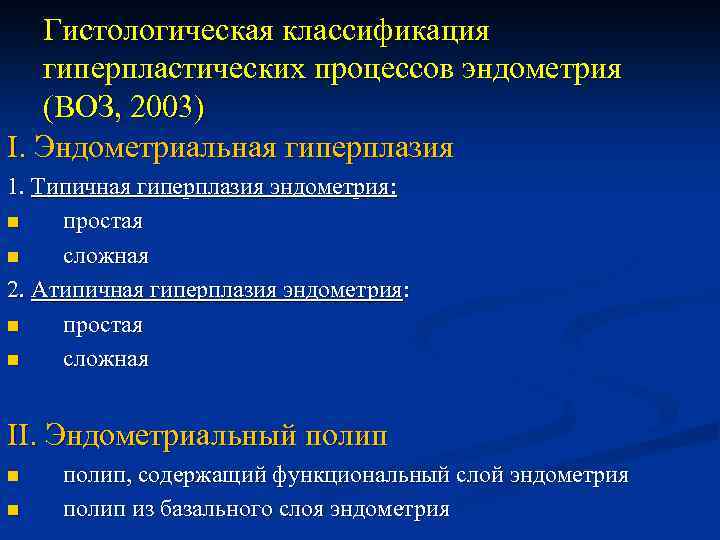 Гистологическая классификация гиперпластических процессов эндометрия (ВОЗ, 2003)

I. Эндометриальная гиперплазия

1. Типичная гиперплазия эндометрия:

- простая
- сложная

2. Атипичная гиперплазия эндометрия:

- простая
- сложная

II. Эндометриальный полип

- полип, содержащий функциональный слой эндометрия
- полип из базального слоя эндометрия